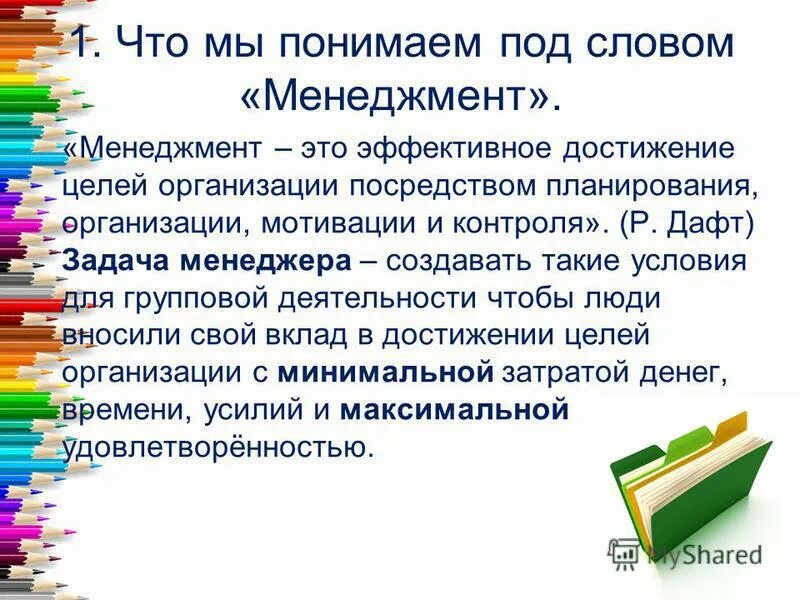 1. Что мы понимаем под словом «Менеджмент».

«Менеджмент – это эффективное достижение целей организации посредством планирования, организации, мотивации и контроля». (Р. Дафт)
Задача менеджера – создавать такие условия для групповой деятельности чтобы люди вносили свой вклад в достижении целей организации с минимальной затратой денег, времени, усилий и максимальной удовлетворённостью.

MyShared